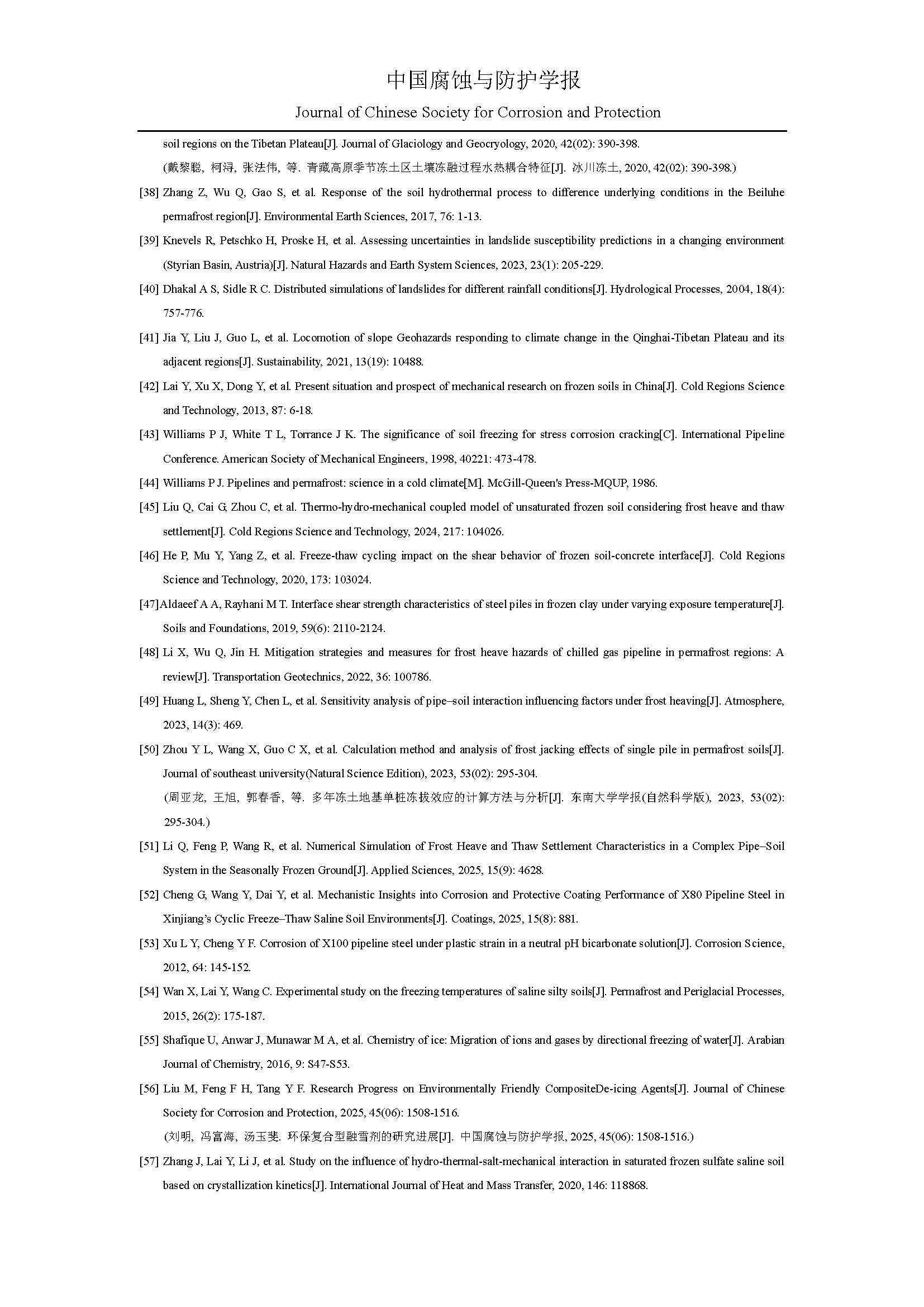 中国腐蚀与防护学报

Journal of Chinese Society for Corrosion and Protection

soil regions on the Tibetan Plateau[J]. Journal of Glaciology and Geocryology, 2020, 42(02): 390-398.

(戴黎聪, 柯浔, 张法伟, 等. 青藏高原季节冻土区土壤冻融过程水热耦合特征[J]. 冰川冻土, 2020, 42(02): 390-398.)

[38] Zhang Z, Wu Q, Gao S, et al. Response of the soil hydrothermal process to difference underlying conditions in the Beiluhe permafrost region[J]. Environmental Earth Sciences, 2017, 76: 1-13.

[39] Knevels R, Petschko H, Proske H, et al. Assessing uncertainties in landslide susceptibility predictions in a changing environment (Styrian Basin, Austria)[J]. Natural Hazards and Earth System Sciences, 2023, 23(1): 205-229.

[40] Dhakal A S, Sidle R C. Distributed simulations of landslides for different rainfall conditions[J]. Hydrological Processes, 2004, 18(4): 757-776.

[41] Jia Y, Liu J, Guo L, et al. Locomotion of slope Geohazards responding to climate change in the Qinghai-Tibetan Plateau and its adjacent regions[J]. Sustainability, 2021, 13(19): 10488.

[42] Lai Y, Xu X, Dong Y, et al. Present situation and prospect of mechanical research on frozen soils in China[J]. Cold Regions Science and Technology, 2013, 87: 6-18.

[43] Williams P J, White T L, Torrance J K. The significance of soil freezing for stress corrosion cracking[C]. International Pipeline Conference. American Society of Mechanical Engineers, 1998, 40221: 473-478.

[44] Williams P J. Pipelines and permafrost: science in a cold climate[M]. McGill-Queen's Press-MQUP, 1986.

[45] Liu Q, Cai G, Zhou C, et al. Thermo-hydro-mechanical coupled model of unsaturated frozen soil considering frost heave and thaw settlement[J]. Cold Regions Science and Technology, 2024, 217: 104026.

[46] He P, Mu Y, Yang Z, et al. Freeze-thaw cycling impact on the shear behavior of frozen soil-concrete interface[J]. Cold Regions Science and Technology, 2020, 173: 103024.

[47]Aldaeef A A, Rayhani M T. Interface shear strength characteristics of steel piles in frozen clay under varying exposure temperature[J]. Soils and Foundations, 2019, 59(6): 2110-2124.

[48] Li X, Wu Q, Jin H. Mitigation strategies and measures for frost heave hazards of chilled gas pipeline in permafrost regions: A review[J]. Transportation Geotechnics, 2022, 36: 100786.

[49] Huang L, Sheng Y, Chen L, et al. Sensitivity analysis of pipe–soil interaction influencing factors under frost heaving[J]. Atmosphere, 2023, 14(3): 469.

[50] Zhou Y L, Wang X, Guo C X, et al. Calculation method and analysis of frost jacking effects of single pile in permafrost soils[J]. Journal of southeast university(Natural Science Edition), 2023, 53(02): 295-304.

(周亚龙, 王旭, 郭春香, 等. 多年冻土地基单桩冻拔效应的计算方法与分析[J]. 东南大学学报(自然科学版), 2023, 53(02): 295-304.)

[51] Li Q, Feng P, Wang R, et al. Numerical Simulation of Frost Heave and Thaw Settlement Characteristics in a Complex Pipe–Soil System in the Seasonally Frozen Ground[J]. Applied Sciences, 2025, 15(9): 4628.

[52] Cheng G, Wang Y, Dai Y, et al. Mechanistic Insights into Corrosion and Protective Coating Performance of X80 Pipeline Steel in Xinjiang's Cyclic Freeze–Thaw Saline Soil Environments[J]. Coatings, 2025, 15(8): 881.

[53] Xu L Y, Cheng Y F. Corrosion of X100 pipeline steel under plastic strain in a neutral pH bicarbonate solution[J]. Corrosion Science, 2012, 64: 145-152.

[54] Wan X, Lai Y, Wang C. Experimental study on the freezing temperatures of saline silty soils[J]. Permafrost and Periglacial Processes, 2015, 26(2): 175-187.

[55] Shafique U, Anwar J, Munawar M A, et al. Chemistry of ice: Migration of ions and gases by directional freezing of water[J]. Arabian Journal of Chemistry, 2016, 9: S47-S53.

[56] Liu M, Feng F H, Tang Y F. Research Progress on Environmentally Friendly CompositeDe-icing Agents[J]. Journal of Chinese Society for Corrosion and Protection, 2025, 45(06): 1508-1516.

(刘明, 冯富海, 汤玉斐. 环保复合型融雪剂的研究进展[J]. 中国腐蚀与防护学报, 2025, 45(06): 1508-1516.)

[57] Zhang J, Lai Y, Li J, et al. Study on the influence of hydro-thermal-salt-mechanical interaction in saturated frozen sulfate saline soil based on crystallization kinetics[J]. International Journal of Heat and Mass Transfer, 2020, 146: 118868.